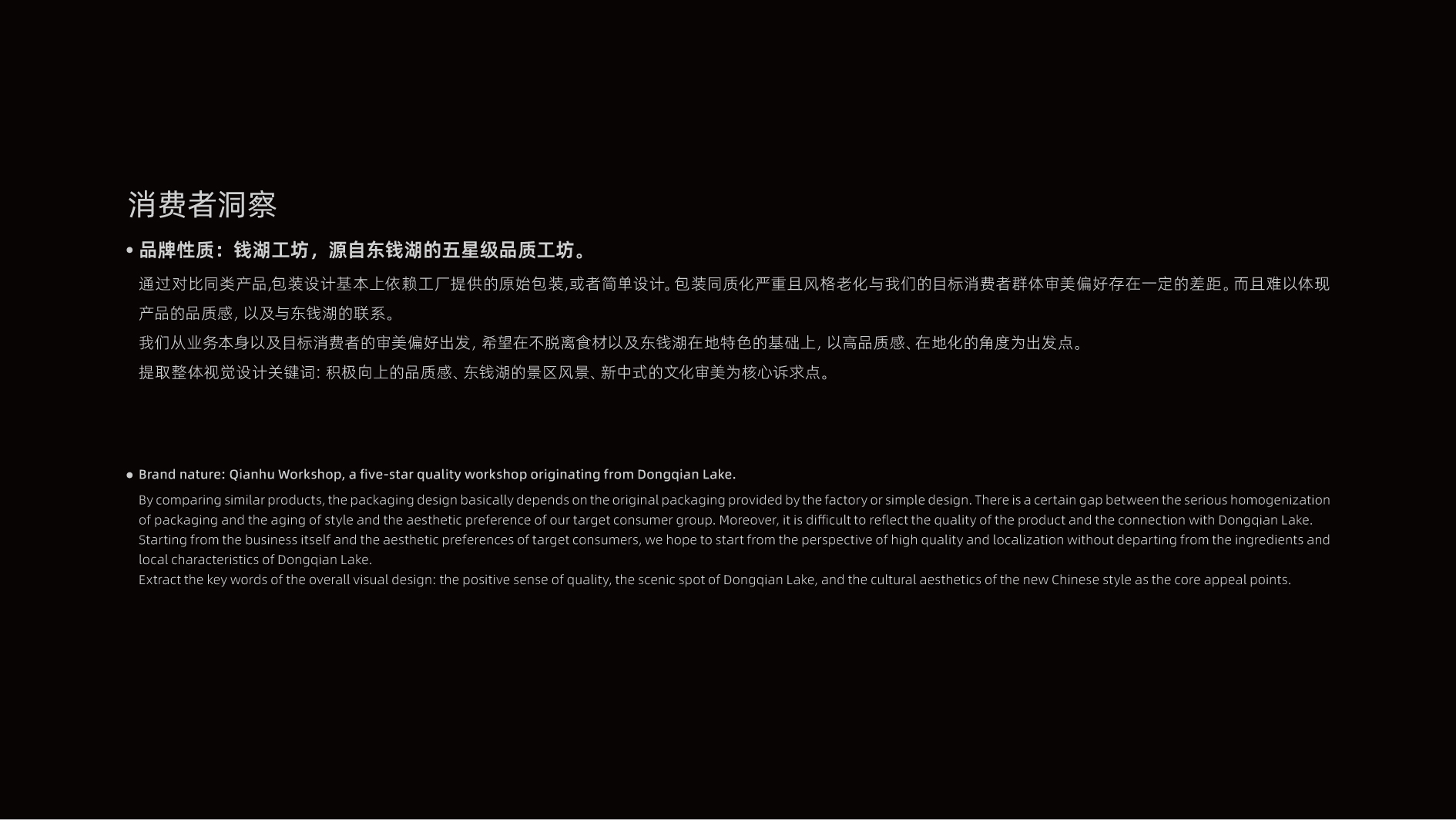 消费者洞察

• 品牌性质：钱湖工坊，源自东钱湖的五星级品质工坊。

通过对比同类产品,包装设计基本上依赖工厂提供的原始包装,或者简单设计。包装同质化严重且风格老化与我们的目标消费者群体审美偏好存在一定的差距。而且难以体现产品的品质感，以及与东钱湖的联系。

我们从业务本身以及目标消费者的审美偏好出发，希望在不脱离食材以及东钱湖在地特色的基础上，以高品质感、在地化的角度为出发点。

提取整体视觉设计关键词：积极向上的品质感、东钱湖的景区风景、新中式的文化审美为核心诉求点。

• Brand nature: Qianhu Workshop, a five-star quality workshop originating from Dongqian Lake.

By comparing similar products, the packaging design basically depends on the original packaging provided by the factory or simple design. There is a certain gap between the serious homogenization of packaging and the aging of style and the aesthetic preference of our target consumer group. Moreover, it is difficult to reflect the quality of the product and the connection with Dongqian Lake.
Starting from the business itself and the aesthetic preferences of target consumers, we hope to start from the perspective of high quality and localization without departing from the ingredients and local characteristics of Dongqian Lake.
Extract the key words of the overall visual design: the positive sense of quality, the scenic spot of Dongqian Lake, and the cultural aesthetics of the new Chinese style as the core appeal points.